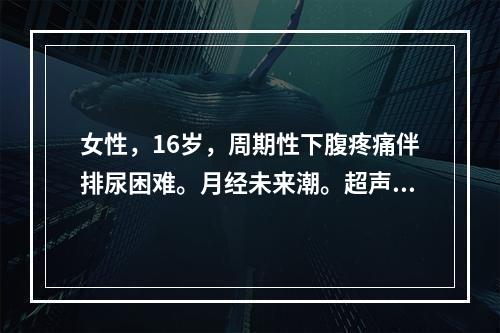 女性，16岁，周期性下腹疼痛伴排尿困难。月经未来潮。超声...